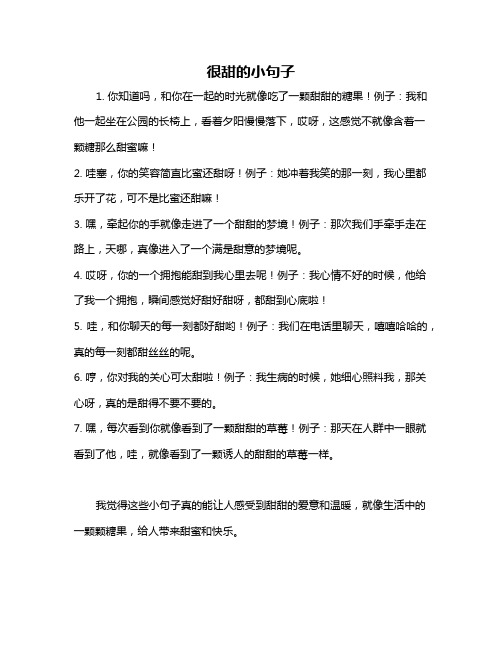 很甜的小句子

1. 你知道吗，和你在一起的时光就像吃了一颗甜甜的糖果！例子：我和他一起坐在公园的长椅上，看着夕阳慢慢落下，哎呀，这感觉不就像含着一颗糖那么甜蜜嘛！

2. 哇塞，你的笑容简直比蜜还甜呀！例子：她冲着我笑的那一刻，我心里都乐开了花，可不是比蜜还甜嘛！

3. 嘿，牵起你的手就像走进了一个甜甜的梦境！例子：那次我们手牵手走在路上，天哪，真像进入了一个满是甜意的梦境呢。

4. 哎呀，你的一个拥抱能甜到我心里去呢！例子：我心情不好的时候，他给了我一个拥抱，瞬间感觉好甜好甜呀，都甜到心底啦！

5. 哇，和你聊天的每一刻都好甜哟！例子：我们在电话里聊天，嘻嘻哈哈的，真的每一刻都甜丝丝的呢。

6. 哼，你对我的关心可太甜啦！例子：我生病的时候，她细心照料我，那关心呀，真的是甜得不要不要的。

7. 嘿，每次看到你就像看到了一颗甜甜的草莓！例子：那天在人群中一眼就看到了他，哇，就像看到了一颗诱人的甜甜的草莓一样。

我觉得这些小句子真的能让人感受到甜甜的爱意和温暖，就像生活中的一颗颗糖果，给人带来甜蜜和快乐。